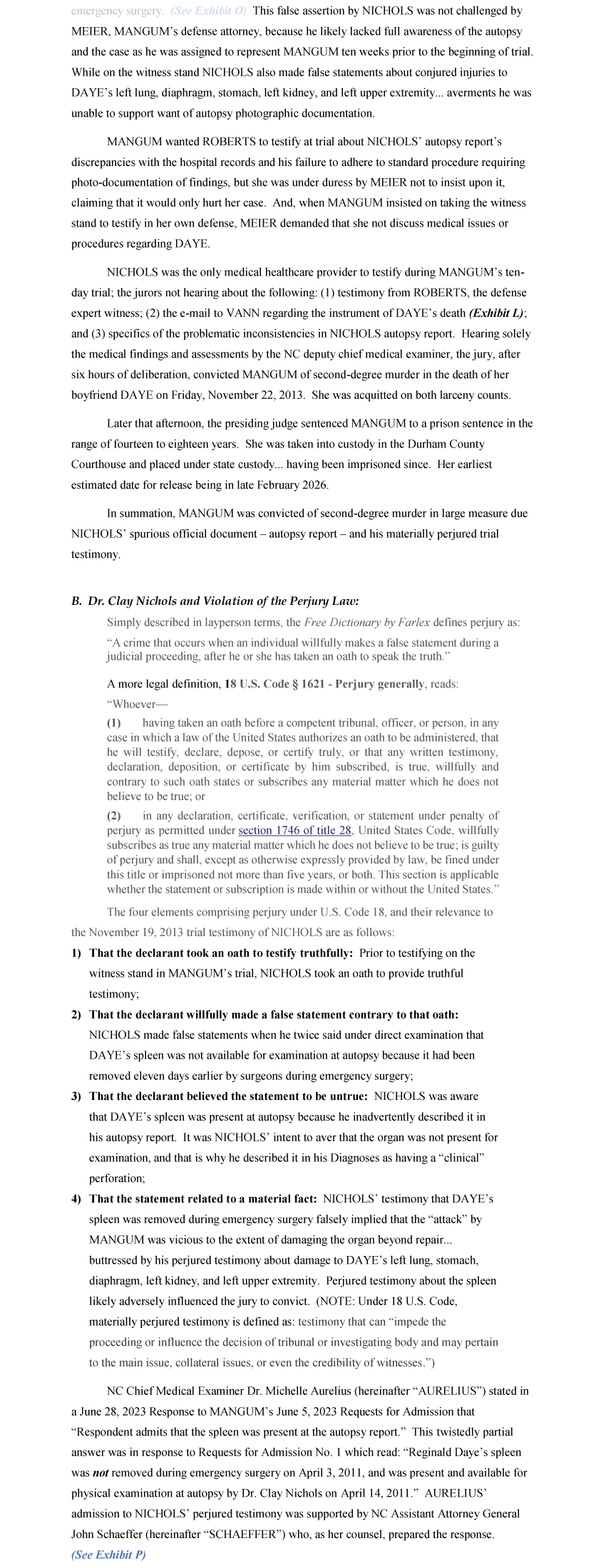 emergency surgery. (See Exhibit O) This false assertion by NICHOLS was not challenged by MEIER, MANGUM's defense attorney, because he likely lacked full awareness of the autopsy and the case as he was assigned to represent MANGUM ten weeks prior to the beginning of trial. While on the witness stand NICHOLS also made false statements about conjured injuries to DAYE's left lung, diaphragm, stomach, left kidney, and left upper extremity... averments he was unable to support want of autopsy photographic documentation.

MANGUM wanted ROBERTS to testify at trial about NICHOLS' autopsy report's discrepancies with the hospital records and his failure to adhere to standard procedure requiring photo-documentation of findings, but she was under duress by MEIER not to insist upon it, claiming that it would only hurt her case. And, when MANGUM insisted on taking the witness stand to testify in her own defense, MEIER demanded that she not discuss medical issues or procedures regarding DAYE.

NICHOLS was the only medical healthcare provider to testify during MANGUM's ten-day trial; the jurors not hearing about the following: (1) testimony from ROBERTS, the defense expert witness; (2) the e-mail to VANN regarding the instrument of DAYE's death (Exhibit L); and (3) specifics of the problematic inconsistencies in NICHOLS autopsy report. Hearing solely the medical findings and assessments by the NC deputy chief medical examiner, the jury, after six hours of deliberation, convicted MANGUM of second-degree murder in the death of her boyfriend DAYE on Friday, November 22, 2013. She was acquitted on both larceny counts.

Later that afternoon, the presiding judge sentenced MANGUM to a prison sentence in the range of fourteen to eighteen years. She was taken into custody in the Durham County Courthouse and placed under state custody... having been imprisoned since. Her earliest estimated date for release being in late February 2026.

In summation, MANGUM was convicted of second-degree murder in large measure due NICHOLS' spurious official document – autopsy report – and his materially perjured trial testimony.

B. Dr. Clay Nichols and Violation of the Perjury Law:

Simply described in layperson terms, the Free Dictionary by Farlex defines perjury as:

"A crime that occurs when an individual willfully makes a false statement during a judicial proceeding, after he or she has taken an oath to speak the truth."

A more legal definition, 18 U.S. Code § 1621 - Perjury generally, reads:

"Whoever—

(1) having taken an oath before a competent tribunal, officer, or person, in any case in which a law of the United States authorizes an oath to be administered, that he will testify, declare, depose, or certify truly, or that any written testimony, declaration, deposition, or certificate by him subscribed, is true, willfully and contrary to such oath states or subscribes any material matter which he does not believe to be true; or

(2) in any declaration, certificate, verification, or statement under penalty of perjury as permitted under section 1746 of title 28, United States Code, willfully subscribes as true any material matter which he does not believe to be true; is guilty of perjury and shall, except as otherwise expressly provided by law, be fined under this title or imprisoned not more than five years, or both. This section is applicable whether the statement or subscription is made within or without the United States."

The four elements comprising perjury under U.S. Code 18, and their relevance to the November 19, 2013 trial testimony of NICHOLS are as follows:

1) That the declarant took an oath to testify truthfully: Prior to testifying on the witness stand in MANGUM's trial, NICHOLS took an oath to provide truthful testimony;

2) That the declarant willfully made a false statement contrary to that oath: NICHOLS made false statements when he twice said under direct examination that DAYE's spleen was not available for examination at autopsy because it had been removed eleven days earlier by surgeons during emergency surgery;

3) That the declarant believed the statement to be untrue: NICHOLS was aware that DAYE's spleen was present at autopsy because he inadvertently described it in his autopsy report. It was NICHOLS' intent to aver that the organ was not present for examination, and that is why he described it in his Diagnoses as having a "clinical" perforation;

4) That the statement related to a material fact: NICHOLS' testimony that DAYE's spleen was removed during emergency surgery falsely implied that the "attack" by MANGUM was vicious to the extent of damaging the organ beyond repair... buttressed by his perjured testimony about damage to DAYE's left lung, stomach, diaphragm, left kidney, and left upper extremity. Perjured testimony about the spleen likely adversely influenced the jury to convict. (NOTE: Under 18 U.S. Code, materially perjured testimony is defined as: testimony that can "impede the proceeding or influence the decision of tribunal or investigating body and may pertain to the main issue, collateral issues, or even the credibility of witnesses.")

NC Chief Medical Examiner Dr. Michelle Aurelius (hereinafter "AURELIUS") stated in a June 28, 2023 Response to MANGUM's June 5, 2023 Requests for Admission that "Respondent admits that the spleen was present at the autopsy report." This twistedly partial answer was in response to Requests for Admission No. 1 which read: "Reginald Daye's spleen was not removed during emergency surgery on April 3, 2011, and was present and available for physical examination at autopsy by Dr. Clay Nichols on April 14, 2011." AURELIUS' admission to NICHOLS' perjured testimony was supported by NC Assistant Attorney General John Schaeffer (hereinafter "SCHAEFFER") who, as her counsel, prepared the response. (See Exhibit P)